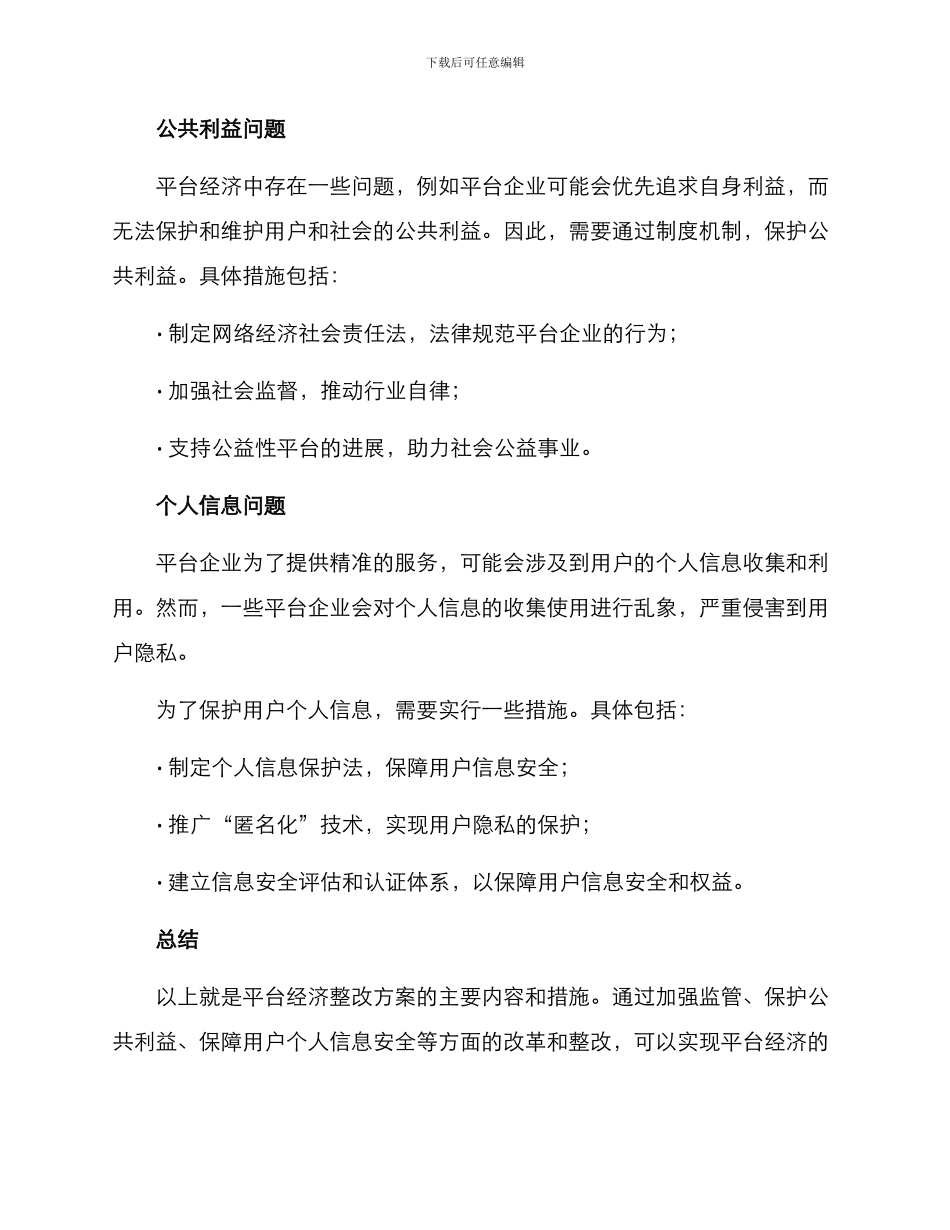 下载后可任意编辑

公共利益问题

平台经济中存在一些问题，例如平台企业可能会优先追求自身利益，而无法保护和维护用户和社会的公共利益。因此，需要通过制度机制，保护公共利益。具体措施包括：

· 制定网络经济社会责任法，法律规范平台企业的行为；

· 加强社会监督，推动行业自律；

· 支持公益性平台的进展，助力社会公益事业。

个人信息问题

平台企业为了提供精准的服务，可能会涉及到用户的个人信息收集和利用。然而，一些平台企业会对个人信息的收集使用进行乱象，严重侵害到用户隐私。

为了保护用户个人信息，需要实行一些措施。具体包括：

· 制定个人信息保护法，保障用户信息安全；

· 推广“匿名化”技术，实现用户隐私的保护；

· 建立信息安全评估和认证体系，以保障用户信息安全和权益。

总结

以上就是平台经济整改方案的主要内容和措施。通过加强监管、保护公共利益、保障用户个人信息安全等方面的改革和整改，可以实现平台经济的